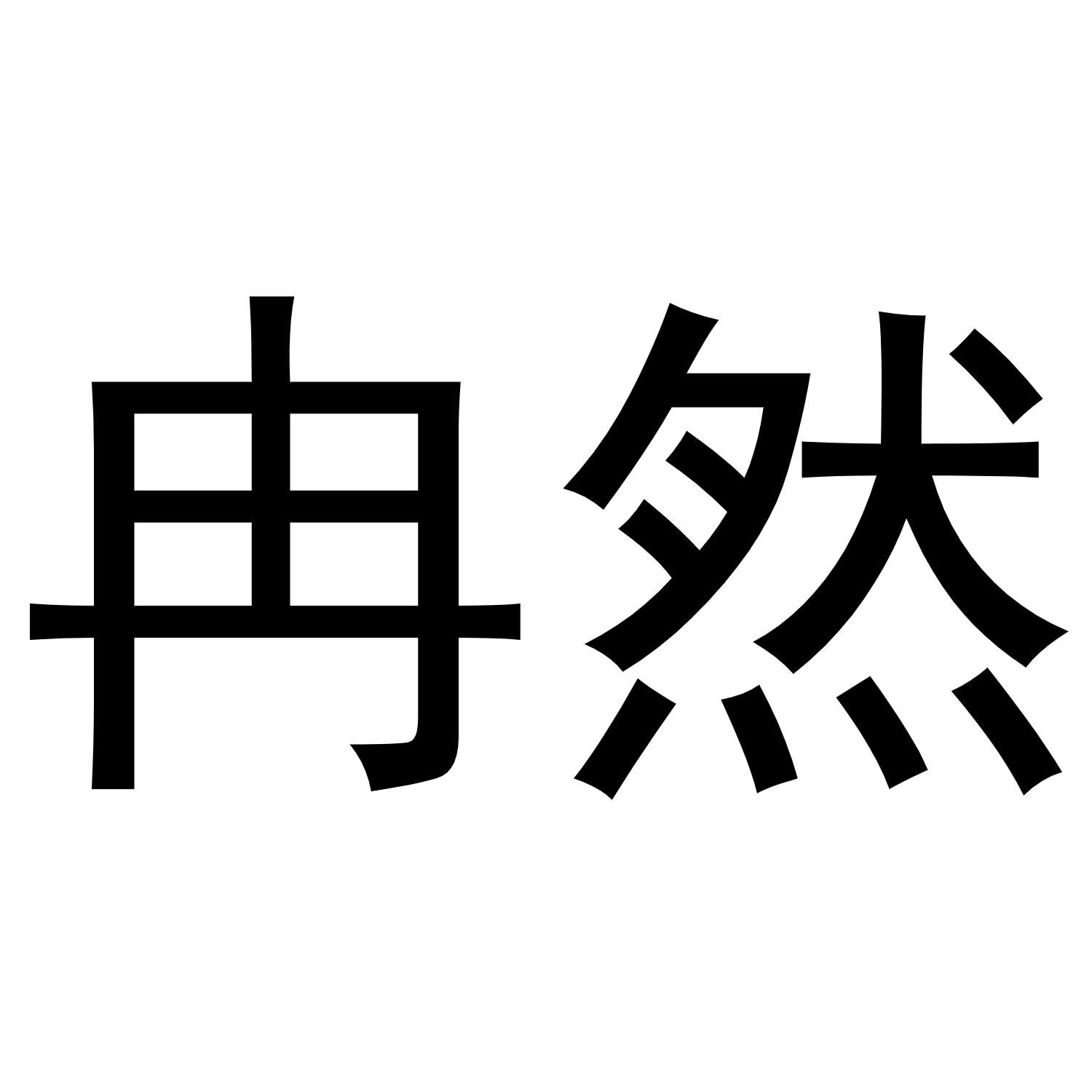 冉然